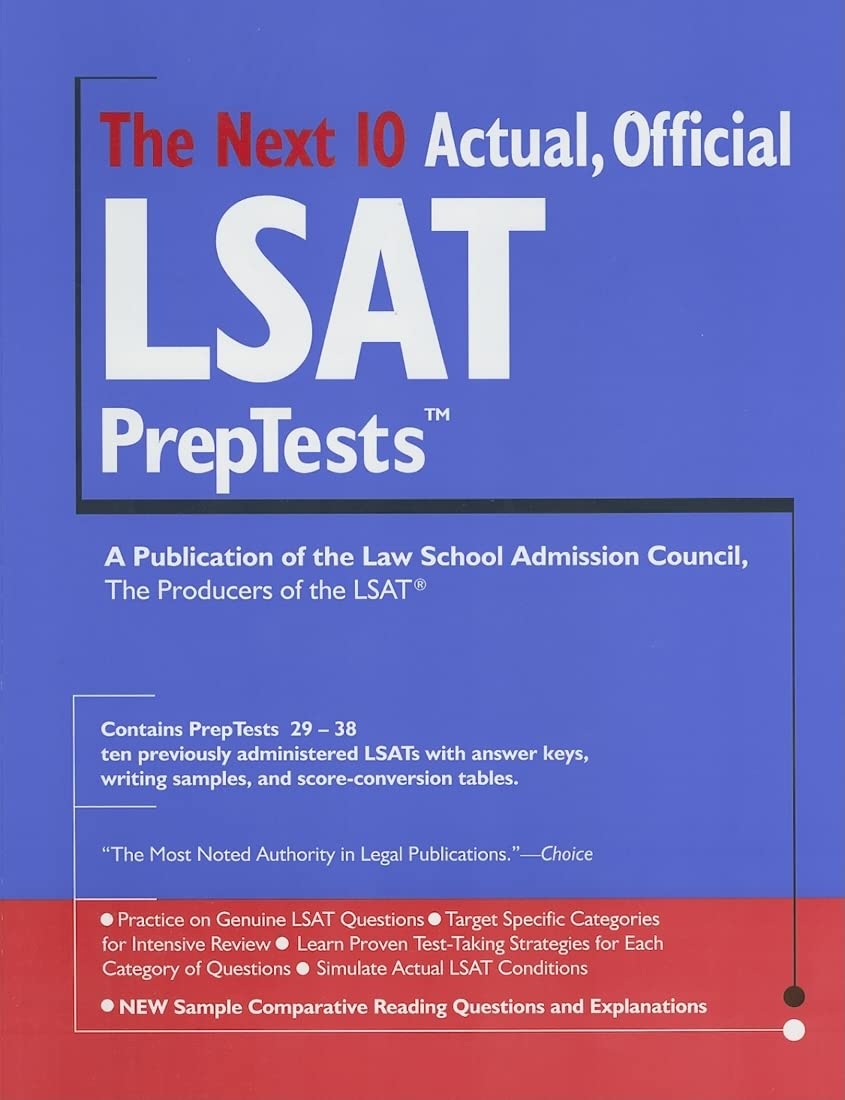 The Next 10 Actual, Official
LSAT
PrepTests™

A Publication of the Law School Admission Council,
The Producers of the LSAT®

Contains PrepTests 29 – 38
ten previously administered LSATs with answer keys, writing samples, and score-conversion tables.

"The Most Noted Authority in Legal Publications."—Choice

● Practice on Genuine LSAT Questions ● Target Specific Categories for Intensive Review ● Learn Proven Test-Taking Strategies for Each Category of Questions ● Simulate Actual LSAT Conditions

● NEW Sample Comparative Reading Questions and Explanations